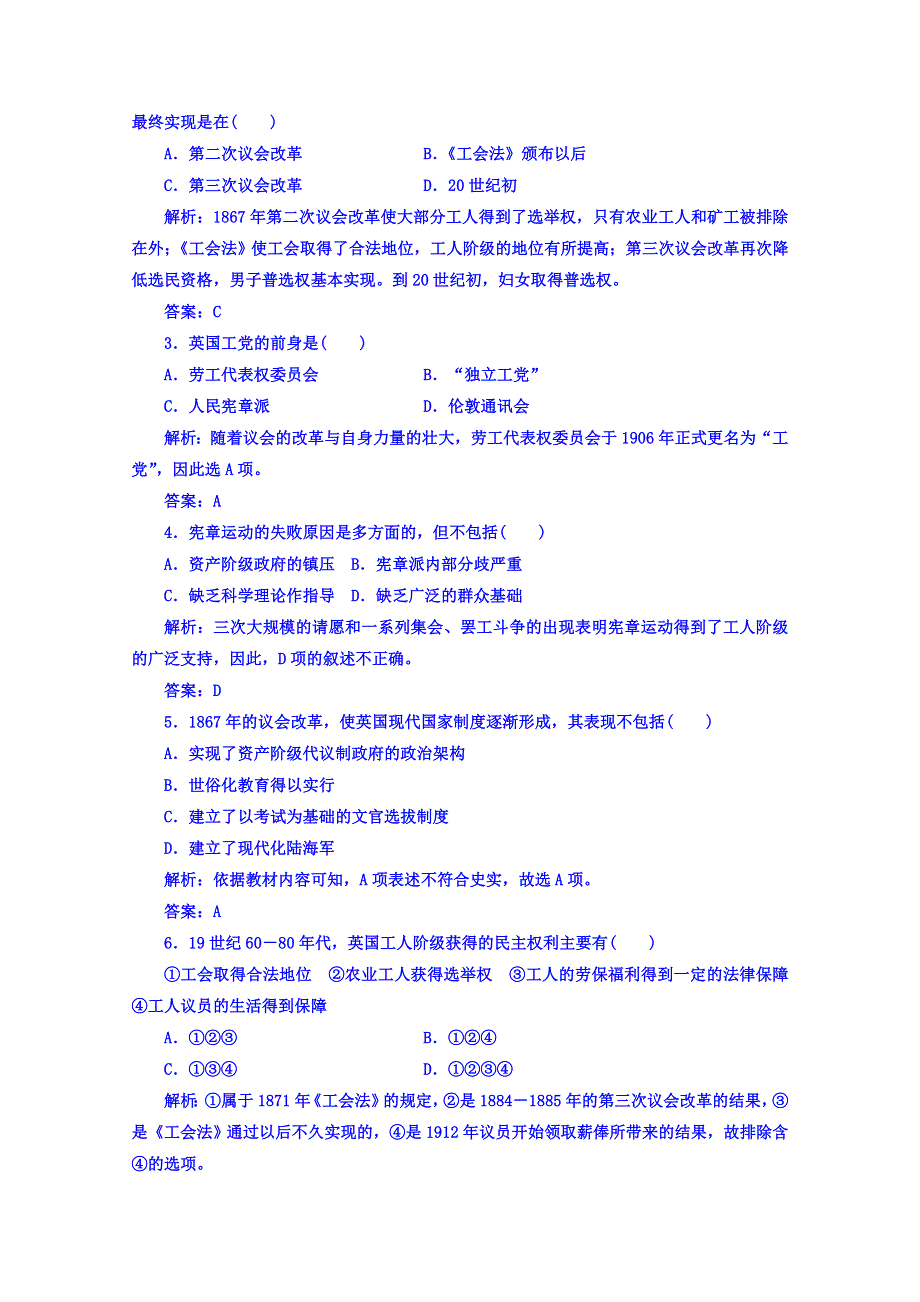 最终实现是在(　　)

A．第二次议会改革　　B．《工会法》颁布以后

C．第三次议会改革　　D．20世纪初

解析：1867年第二次议会改革使大部分工人得到了选举权，只有农业工人和矿工被排除在外；《工会法》使工会取得了合法地位，工人阶级的地位有所提高；第三次议会改革再次降低选民资格，男子普选权基本实现。到20世纪初，妇女取得普选权。

答案：C

3．英国工党的前身是(　　)

A．劳工代表权委员会　　B．“独立工党”

C．人民宪章派　　D．伦敦通讯会

解析：随着议会的改革与自身力量的壮大，劳工代表权委员会于1906年正式更名为“工党”，因此选A项。

答案：A

4．宪章运动的失败原因是多方面的，但不包括(　　)

A．资产阶级政府的镇压　B．宪章派内部分歧严重

C．缺乏科学理论作指导　D．缺乏广泛的群众基础

解析：三次大规模的请愿和一系列集会、罢工斗争的出现表明宪章运动得到了工人阶级的广泛支持，因此，D项的叙述不正确。

答案：D

5．1867年的议会改革，使英国现代国家制度逐渐形成，其表现不包括(　　)

A．实现了资产阶级代议制政府的政治架构

B．世俗化教育得以实行

C．建立了以考试为基础的文官选拔制度

D．建立了现代化陆海军

解析：依据教材内容可知，A项表述不符合史实，故选A项。

答案：A

6．19世纪60－80年代，英国工人阶级获得的民主权利主要有(　　)

①工会取得合法地位　②农业工人获得选举权　③工人的劳保福利得到一定的法律保障　④工人议员的生活得到保障

A．①②③　　B．①②④

C．①③④　　D．①②③④

解析：①属于1871年《工会法》的规定，②是1884－1885年的第三次议会改革的结果，③是《工会法》通过以后不久实现的，④是1912年议员开始领取薪俸所带来的结果，故排除含④的选项。